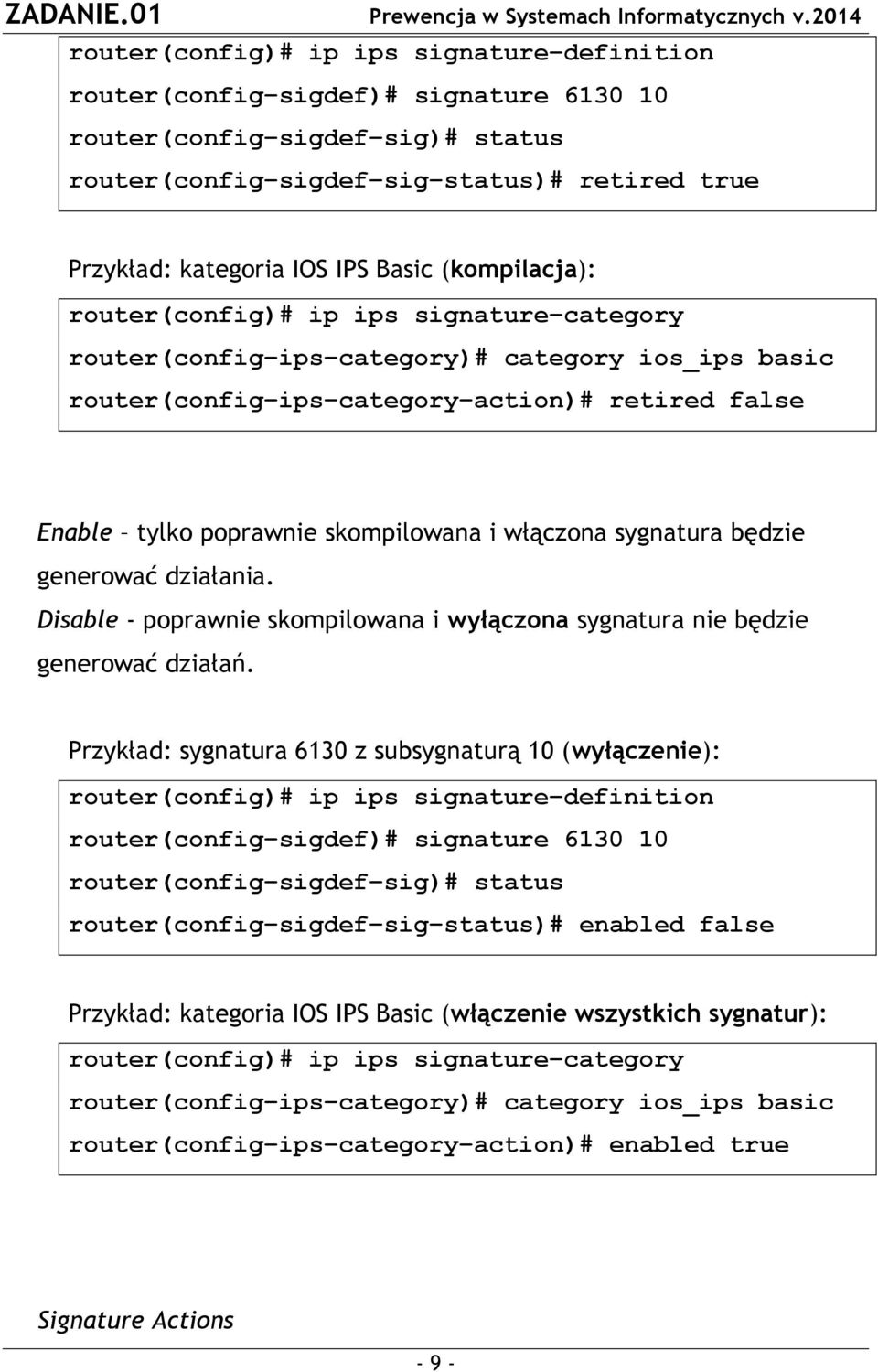 ZADANIE.01 Prewencja w Systemach Informatycznych v.2014

router(config)# ip ips signature-definition
router(config-sigdef)# signature 6130 10
router(config-sigdef-sig)# status
router(config-sigdef-sig-status)# retired true

Przykład: kategoria IOS IPS Basic (kompilacja):

router(config)# ip ips signature-category
router(config-ips-category)# category ios_ips basic
router(config-ips-category-action)# retired false

Enable – tylko poprawnie skompilowana i włączona sygnatura będzie generować działania.
Disable - poprawnie skompilowana i wyłączona sygnatura nie będzie generować działań.

Przykład: sygnatura 6130 z subsygnaturą 10 (wyłączenie):

router(config)# ip ips signature-definition
router(config-sigdef)# signature 6130 10
router(config-sigdef-sig)# status
router(config-sigdef-sig-status)# enabled false

Przykład: kategoria IOS IPS Basic (włączenie wszystkich sygnatur):

router(config)# ip ips signature-category
router(config-ips-category)# category ios_ips basic
router(config-ips-category-action)# enabled true

Signature Actions

- 9 -